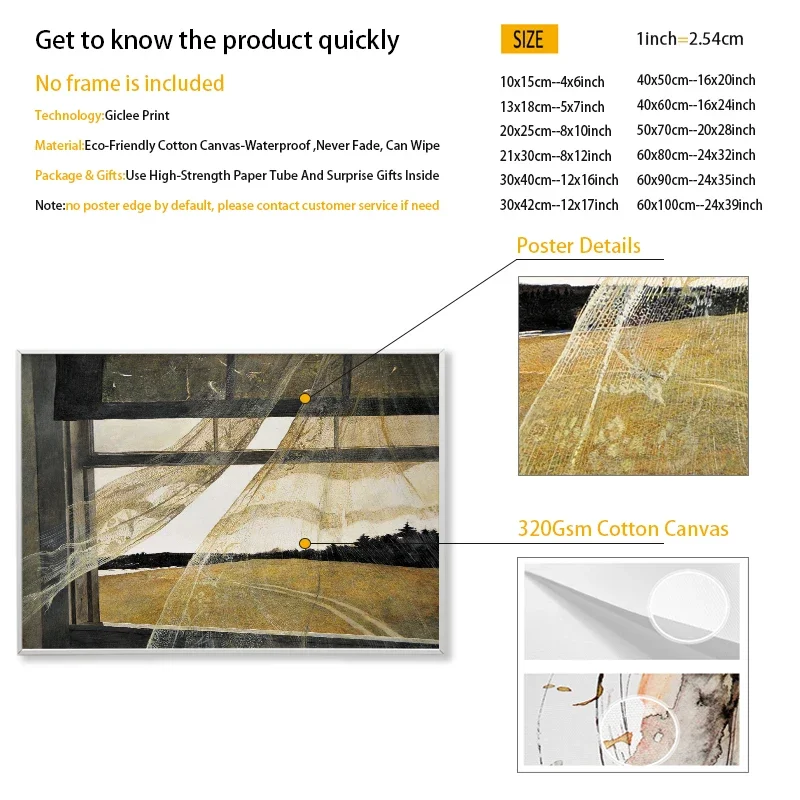 Get to know the product quickly

No frame is included

Technology:Giclee Print

Material:Eco-Friendly Cotton Canvas-Waterproof ,Never Fade, Can Wipe

Package & Gifts:Use High-Strength Paper Tube And Surprise Gifts Inside

Note:no poster edge by default, please contact customer service if need

SIZE

1inch=2.54cm

10x15cm--4x6inch
13x18cm--5x7inch
20x25cm--8x10inch
21x30cm--8x12inch
30x40cm--12x16inch
30x42cm--12x17inch

40x50cm--16x20inch
40x60cm--16x24inch
50x70cm--20x28inch
60x80cm--24x32inch
60x90cm--24x35inch
60x100cm--24x39inch

Poster Details

320Gsm Cotton Canvas